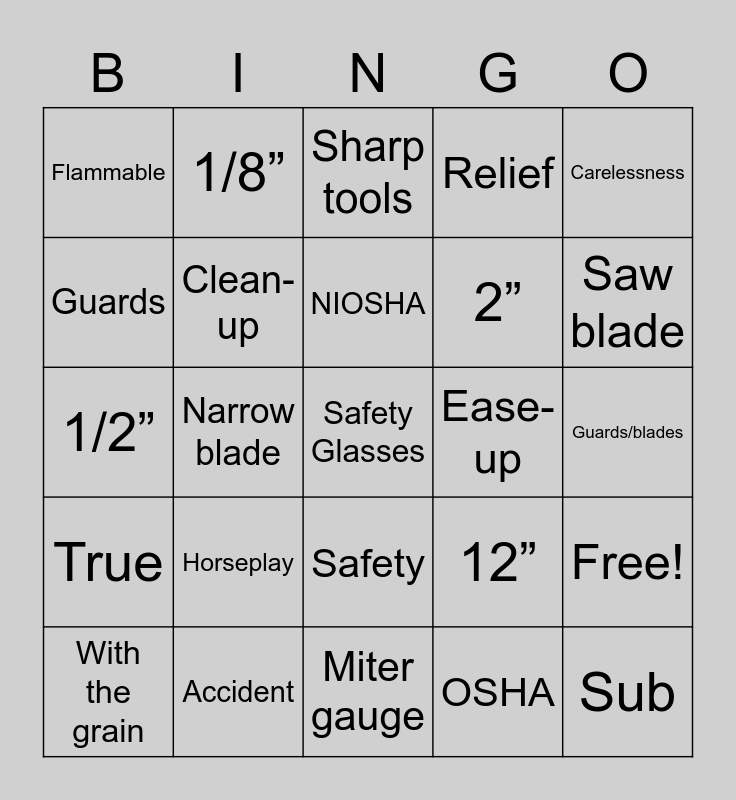 | B | I | N | G | O |
|---|---|---|---|---|
| Flammable | 1/8" | Sharp tools | Relief | Carelessness |
| Guards | Clean-up | NIOSHA | 2" | Saw blade |
| 1/2" | Narrow blade | Safety Glasses | Ease-up | Guards/blades |
| True | Horseplay | Safety | 12" | Free! |
| With the grain | Accident | Miter gauge | OSHA | Sub |